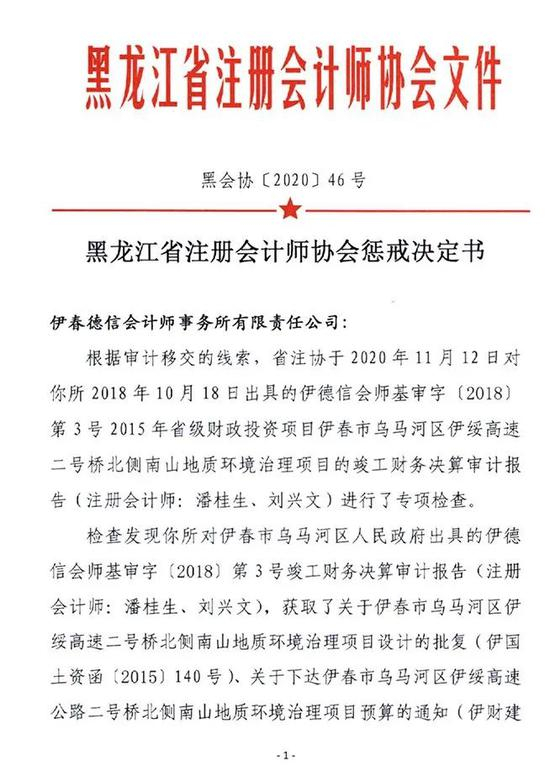 黑龙江省注册会计师协会文件

黑会协〔2020〕46号

黑龙江省注册会计师协会惩戒决定书

伊春德信会计师事务所有限责任公司：

根据审计移交的线索，省注协于2020年11月12日对你所2018年10月18日出具的伊德信会师基审字〔2018〕第3号2015年省级财政投资项目伊春市乌马河区伊绥高速二号桥北侧南山地质环境治理项目的竣工财务决算审计报告（注册会计师：潘桂生、刘兴文）进行了专项检查。

检查发现你所对伊春市乌马河区人民政府出具的伊德信会师基审字〔2018〕第3号竣工财务决算审计报告（注册会计师：潘桂生、刘兴文），获取了关于伊春市乌马河区伊绥高速二号桥北侧南山地质环境治理项目设计的批复（伊国土资函〔2015〕140号）、关于下达伊春市乌马河区伊绥高速公路二号桥北侧南山地质环境治理项目预算的通知（伊财建

-1-